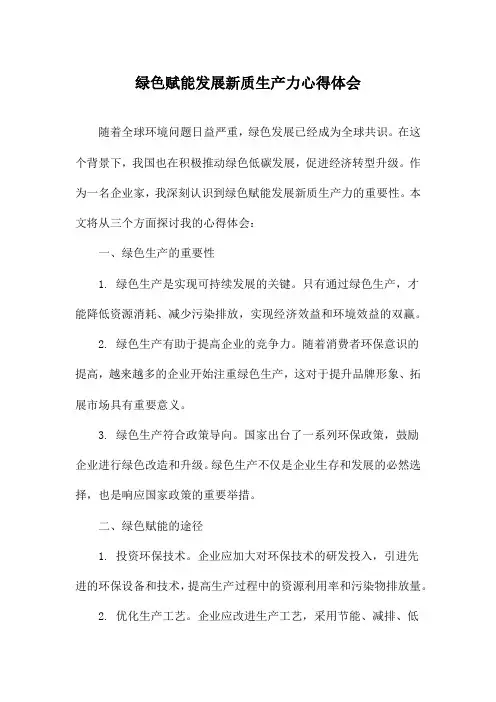 绿色赋能发展新质生产力心得体会

随着全球环境问题日益严重，绿色发展已经成为全球共识。在这个背景下，我国也在积极推动绿色低碳发展，促进经济转型升级。作为一名企业家，我深刻认识到绿色赋能发展新质生产力的重要性。本文将从三个方面探讨我的心得体会：

一、绿色生产的重要性

1. 绿色生产是实现可持续发展的关键。只有通过绿色生产，才能降低资源消耗、减少污染排放，实现经济效益和环境效益的双赢。

2. 绿色生产有助于提高企业的竞争力。随着消费者环保意识的提高，越来越多的企业开始注重绿色生产，这对于提升品牌形象、拓展市场具有重要意义。

3. 绿色生产符合政策导向。国家出台了一系列环保政策，鼓励企业进行绿色改造和升级。绿色生产不仅是企业生存和发展的必然选择，也是响应国家政策的重要举措。

二、绿色赋能的途径

1. 投资环保技术。企业应加大对环保技术的研发投入，引进先进的环保设备和技术，提高生产过程中的资源利用率和污染物排放量。

2. 优化生产工艺。企业应改进生产工艺，采用节能、减排、低